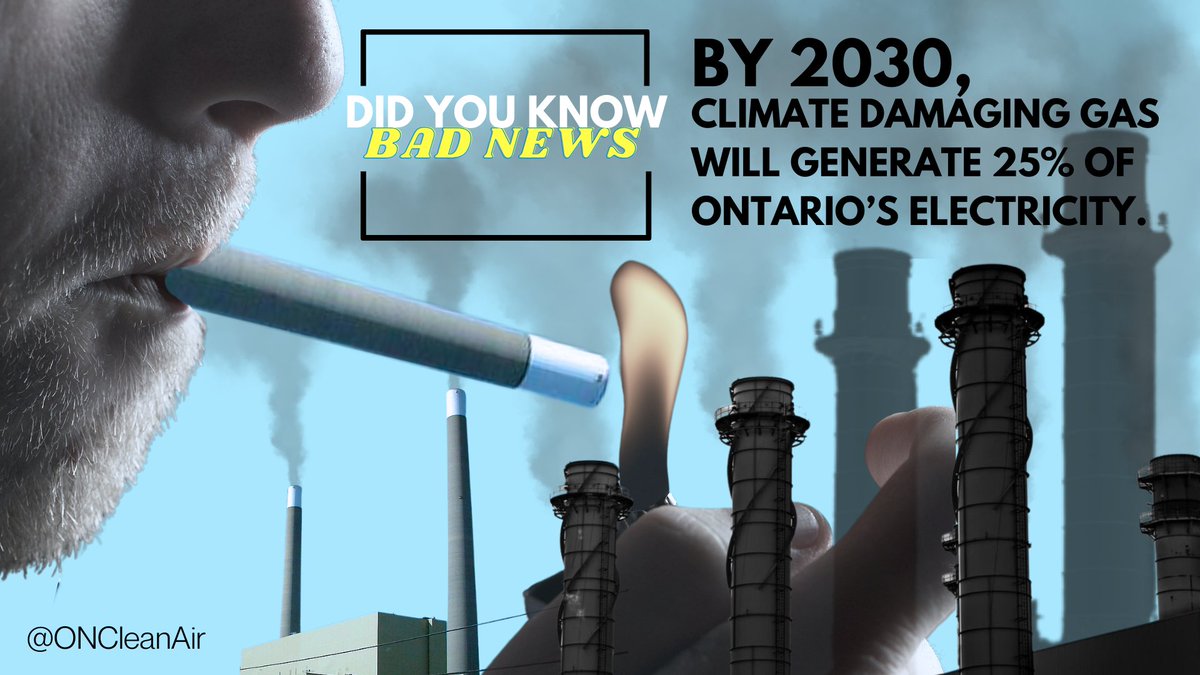 DID YOU KNOW
BAD NEWS

BY 2030,
CLIMATE DAMAGING GAS WILL GENERATE 25% OF ONTARIO'S ELECTRICITY.

@ONCleanAir